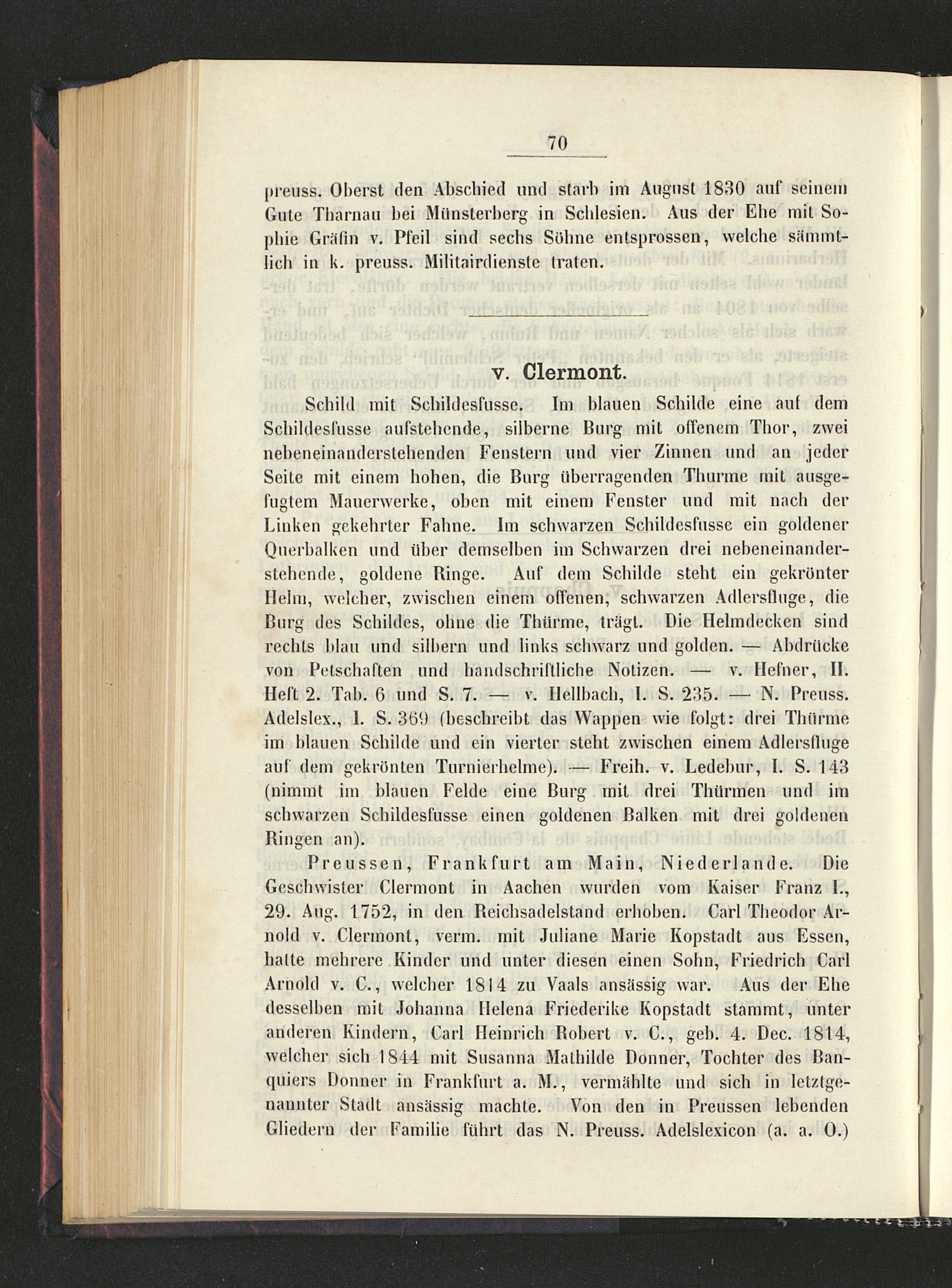 70

preuss. Oberst den Abschied und starb im August 1830 auf seinem Gute Tharnau bei Münsterberg in Schlesien. Aus der Ehe mit Sophie Gräfin v. Pfeil sind sechs Söhne entsprossen, welche sämmtlich in k. preuss. Militairdienste traten.

v. Clermont.

Schild mit Schildesfusse. Im blauen Schilde eine auf dem Schildesfusse aufstehende, silberne Burg mit offenem Thor, zwei nebeneinanderstehenden Fenstern und vier Zinnen und an jeder Seite mit einem hohen, die Burg überragenden Thurme mit ausgefugtem Mauerwerke, oben mit einem Fenster und mit nach der Linken gekehrter Fahne. Im schwarzen Schildesfusse ein goldener Querbalken und über demselben im Schwarzen drei nebeneinanderstehende, goldene Ringe. Auf dem Schilde steht ein gekrönter Helm, welcher, zwischen einem offenen, schwarzen Adlersfluge, die Burg des Schildes, ohne die Thürme, trägt. Die Helmdecken sind rechts blau und silbern und links schwarz und golden. — Abdrücke von Petschaften und handschriftliche Notizen. — v. Hefner, II. Heft 2. Tab. 6 und S. 7. — v. Hellbach, I. S. 235. — N. Preuss. Adelslex., I. S. 369 (beschreibt das Wappen wie folgt: drei Thürme im blauen Schilde und ein vierter steht zwischen einem Adlersfluge auf dem gekrönten Turnierhelme). — Freih. v. Ledebur, I. S. 143 (nimmt im blauen Felde eine Burg mit drei Thürmen und im schwarzen Schildesfusse einen goldenen Balken mit drei goldenen Ringen an).

Preussen, Frankfurt am Main, Niederlande. Die Geschwister Clermont in Aachen wurden vom Kaiser Franz I., 29. Aug. 1752, in den Reichsadelstand erhoben. Carl Theodor Arnold v. Clermont, verm. mit Juliane Marie Kopstadt aus Essen, hatte mehrere Kinder und unter diesen einen Sohn, Friedrich Carl Arnold v. C., welcher 1814 zu Vaals ansässig war. Aus der Ehe desselben mit Johanna Helena Friederike Kopstadt stammt, unter anderen Kindern, Carl Heinrich Robert v. C., geb. 4. Dec. 1814, welcher sich 1844 mit Susanna Mathilde Donner, Tochter des Banquiers Donner in Frankfurt a. M., vermählte und sich in letztgenannter Stadt ansässig machte. Von den in Preussen lebenden Gliedern der Familie führt das N. Preuss. Adelslexicon (a. a. O.)